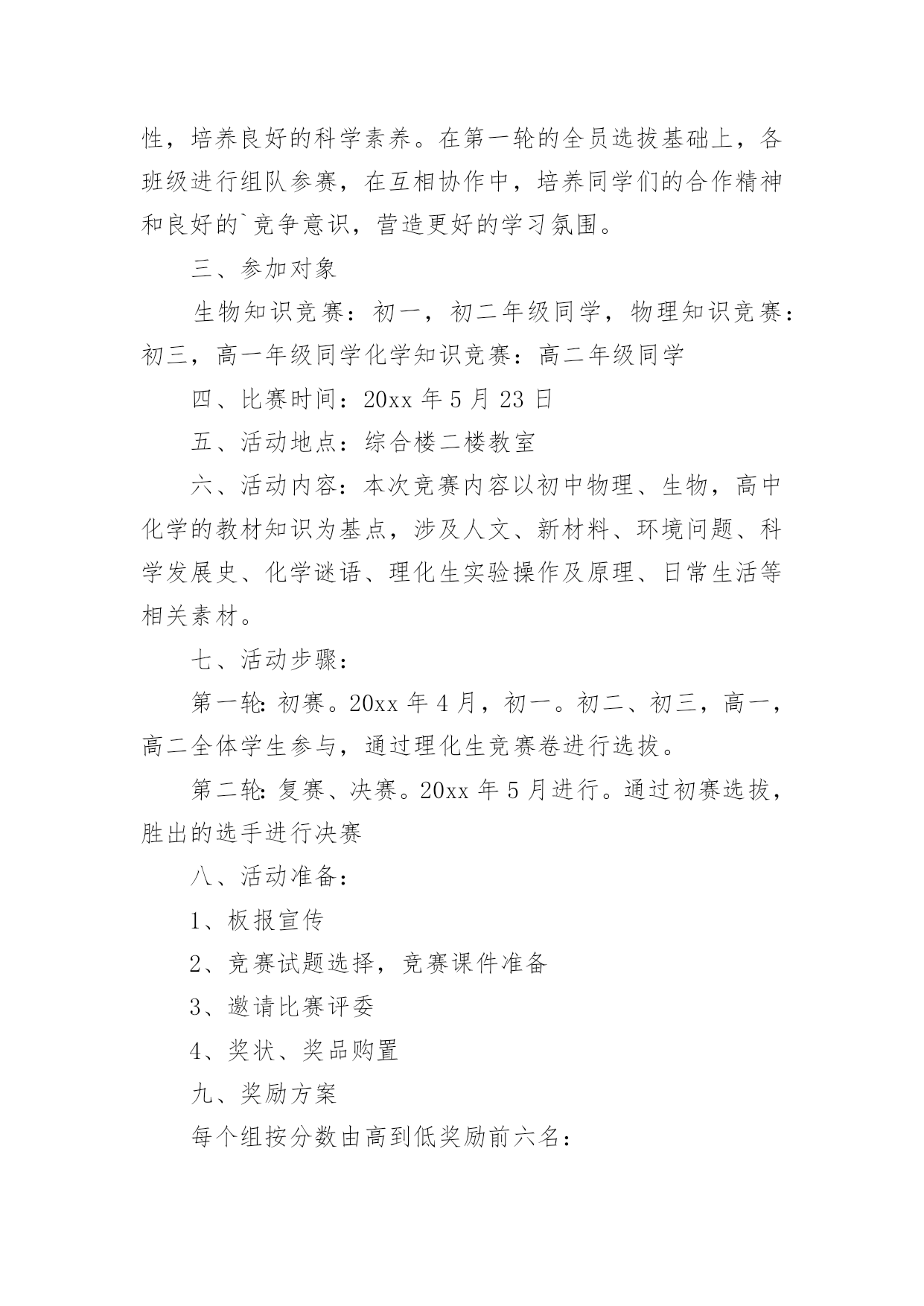 性，培养良好的科学素养。在第一轮的全员选拔基础上，各班级进行组队参赛，在互相协作中，培养同学们的合作精神和良好的`竞争意识，营造更好的学习氛围。

三、参加对象

生物知识竞赛：初一，初二年级同学，物理知识竞赛：初三，高一年级同学化学知识竞赛：高二年级同学

四、比赛时间：20xx 年 5 月 23 日

五、活动地点：综合楼二楼教室

六、活动内容：本次竞赛内容以初中物理、生物，高中化学的教材知识为基点，涉及人文、新材料、环境问题、科学发展史、化学谜语、理化生实验操作及原理、日常生活等相关素材。

七、活动步骤：

第一轮：初赛。20xx 年 4 月，初一。初二、初三，高一，高二全体学生参与，通过理化生竞赛卷进行选拔。

第二轮：复赛、决赛。20xx 年 5 月进行。通过初赛选拔，胜出的选手进行决赛

八、活动准备：

1、板报宣传

2、竞赛试题选择，竞赛课件准备

3、邀请比赛评委

4、奖状、奖品购置

九、奖励方案

每个组按分数由高到低奖励前六名：